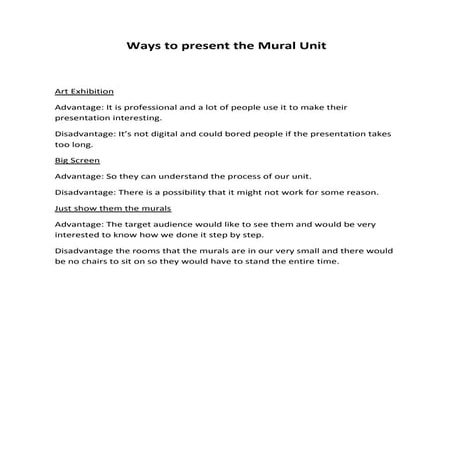 Ways to present the Mural Unit

Art Exhibition

Advantage: It is professional and a lot of people use it to make their presentation interesting.

Disadvantage: It's not digital and could bored people if the presentation takes too long.

Big Screen

Advantage: So they can understand the process of our unit.

Disadvantage: There is a possibility that it might not work for some reason.

Just show them the murals

Advantage: The target audience would like to see them and would be very interested to know how we done it step by step.

Disadvantage the rooms that the murals are in our very small and there would be no chairs to sit on so they would have to stand the entire time.